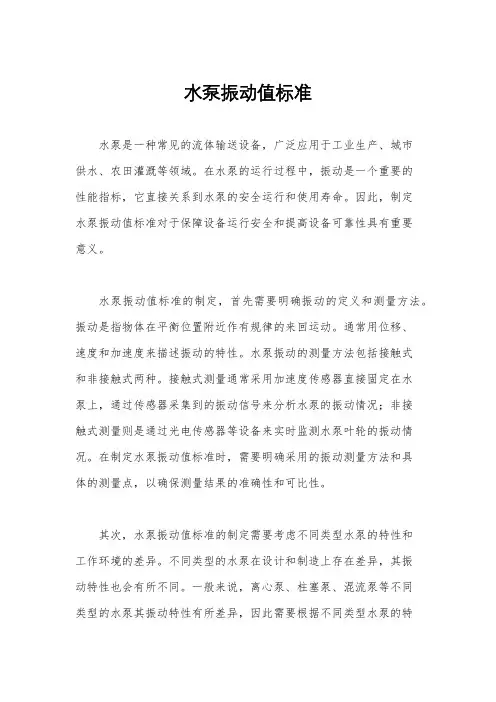 水泵振动值标准

水泵是一种常见的流体输送设备，广泛应用于工业生产、城市供水、农田灌溉等领域。在水泵的运行过程中，振动是一个重要的性能指标，它直接关系到水泵的安全运行和使用寿命。因此，制定水泵振动值标准对于保障设备运行安全和提高设备可靠性具有重要意义。

水泵振动值标准的制定，首先需要明确振动的定义和测量方法。振动是指物体在平衡位置附近作有规律的来回运动。通常用位移、速度和加速度来描述振动的特性。水泵振动的测量方法包括接触式和非接触式两种。接触式测量通常采用加速度传感器直接固定在水泵上，通过传感器采集到的振动信号来分析水泵的振动情况；非接触式测量则是通过光电传感器等设备来实时监测水泵叶轮的振动情况。在制定水泵振动值标准时，需要明确采用的振动测量方法和具体的测量点，以确保测量结果的准确性和可比性。

其次，水泵振动值标准的制定需要考虑不同类型水泵的特性和工作环境的差异。不同类型的水泵在设计和制造上存在差异，其振动特性也会有所不同。一般来说，离心泵、柱塞泵、混流泵等不同类型的水泵其振动特性有所差异，因此需要根据不同类型水泵的特